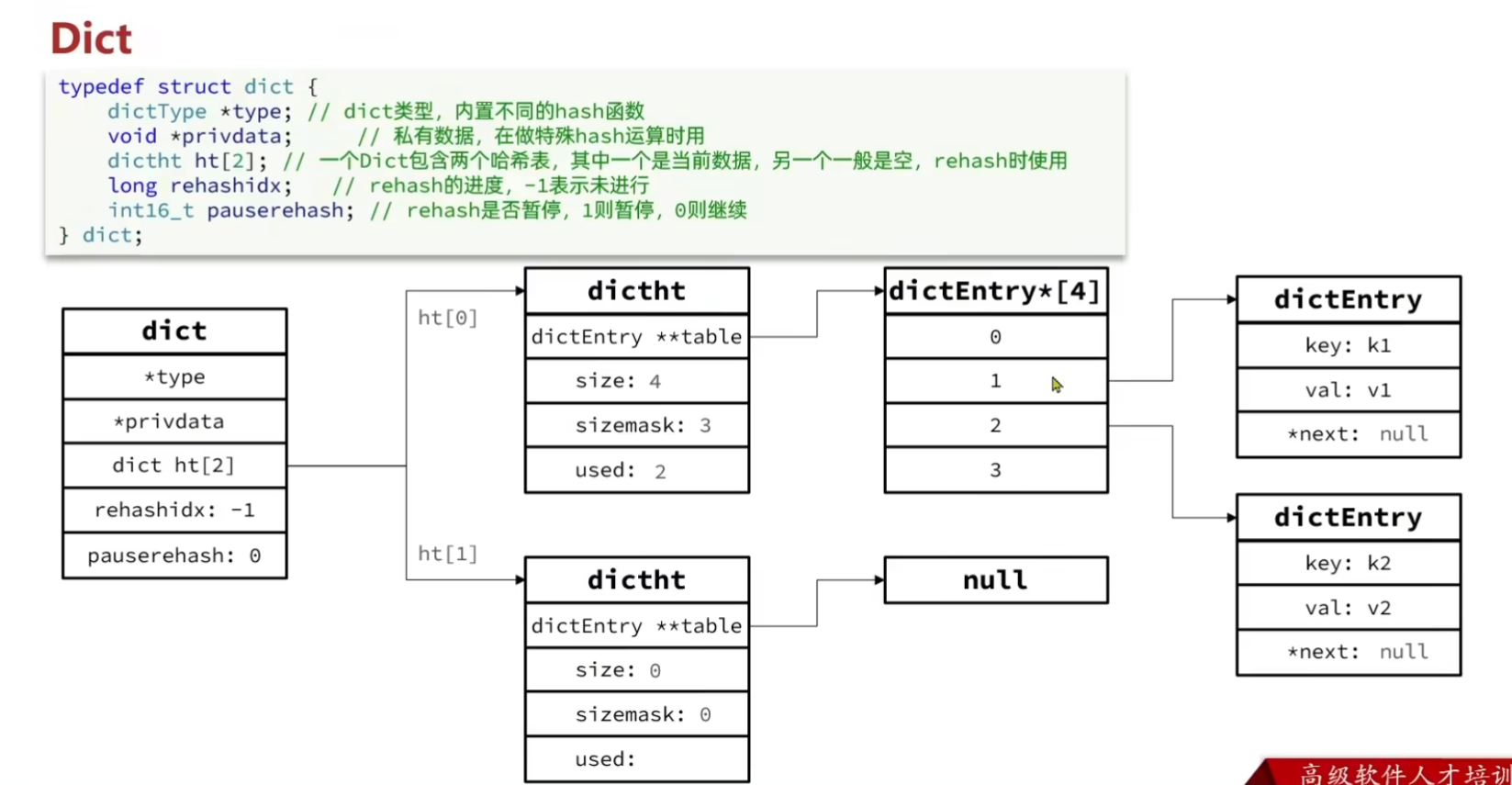 Dict

typedef struct dict {
    dictType *type; // dict类型，内置不同的hash函数
    void *privdata;     // 私有数据，在做特殊hash运算时用
    dictht ht[2]; // 一个Dict包含两个哈希表，其中一个是当前数据，另一个一般是空，rehash时使用
    long rehashidx;    // rehash的进度，-1表示未进行
    int16_t pauserehash; // rehash是否暂停，1则暂停，0则继续
} dict;

dict
*type
*privdata
dict ht[2]
rehashidx: -1
pauserehash: 0

ht[0]

ht[1]

dictht
dictEntry **table
size: 4
sizemask: 3
used: 2

dictht
dictEntry **table
size: 0
sizemask: 0
used:

dictEntry*[4]
0
1
2
3

null

dictEntry
key: k1
val: v1
*next: null

dictEntry
key: k2
val: v2
*next: null

高级软件人才培训